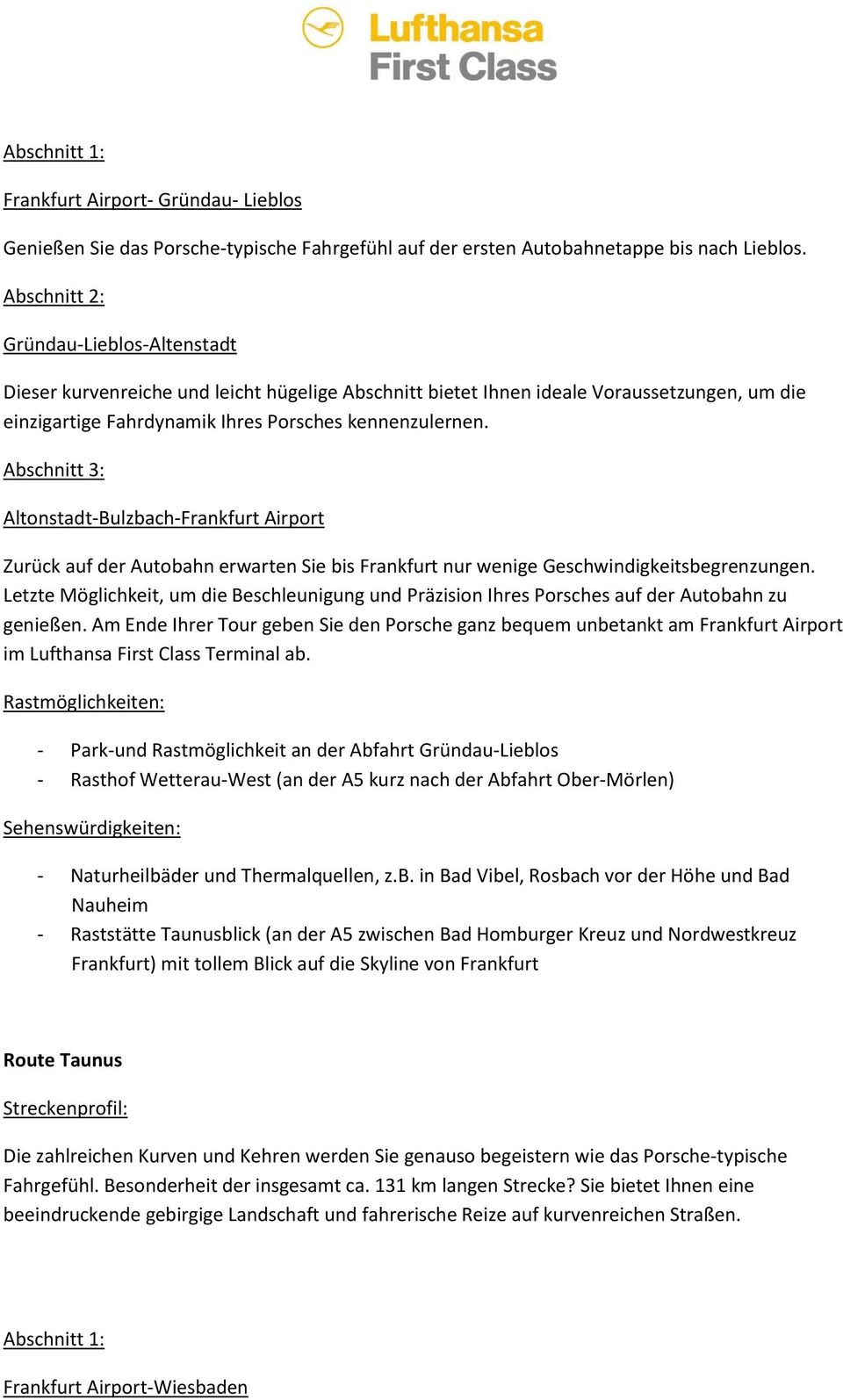 Lufthansa
First Class

Abschnitt 1:

Frankfurt Airport- Gründau- Lieblos

Genießen Sie das Porsche-typische Fahrgefühl auf der ersten Autobahnetappe bis nach Lieblos.

Abschnitt 2:

Gründau-Lieblos-Altenstadt

Dieser kurvenreiche und leicht hügelige Abschnitt bietet Ihnen ideale Voraussetzungen, um die einzigartige Fahrdynamik Ihres Porsches kennenzulernen.

Abschnitt 3:

Altonstadt-Bulzbach-Frankfurt Airport

Zurück auf der Autobahn erwarten Sie bis Frankfurt nur wenige Geschwindigkeitsbegrenzungen. Letzte Möglichkeit, um die Beschleunigung und Präzision Ihres Porsches auf der Autobahn zu genießen. Am Ende Ihrer Tour geben Sie den Porsche ganz bequem unbetankt am Frankfurt Airport im Lufthansa First Class Terminal ab.

Rastmöglichkeiten:

- Park-und Rastmöglichkeit an der Abfahrt Gründau-Lieblos
- Rasthof Wetterau-West (an der A5 kurz nach der Abfahrt Ober-Mörlen)

Sehenswürdigkeiten:

- Naturheilbäder und Thermalquellen, z.B. in Bad Vibel, Rosbach vor der Höhe und Bad Nauheim
- Raststätte Taunusblick (an der A5 zwischen Bad Homburger Kreuz und Nordwestkreuz Frankfurt) mit tollem Blick auf die Skyline von Frankfurt

Route Taunus

Streckenprofil:

Die zahlreichen Kurven und Kehren werden Sie genauso begeistern wie das Porsche-typische Fahrgefühl. Besonderheit der insgesamt ca. 131 km langen Strecke? Sie bietet Ihnen eine beeindruckende gebirgige Landschaft und fahrerische Reize auf kurvenreichen Straßen.

Abschnitt 1:

Frankfurt Airport-Wiesbaden